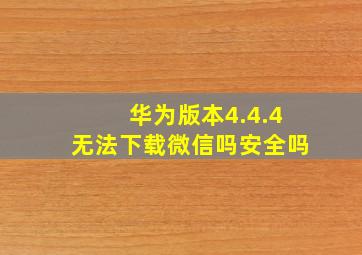 华为版本4.4.4
无法下载微信吗安全吗